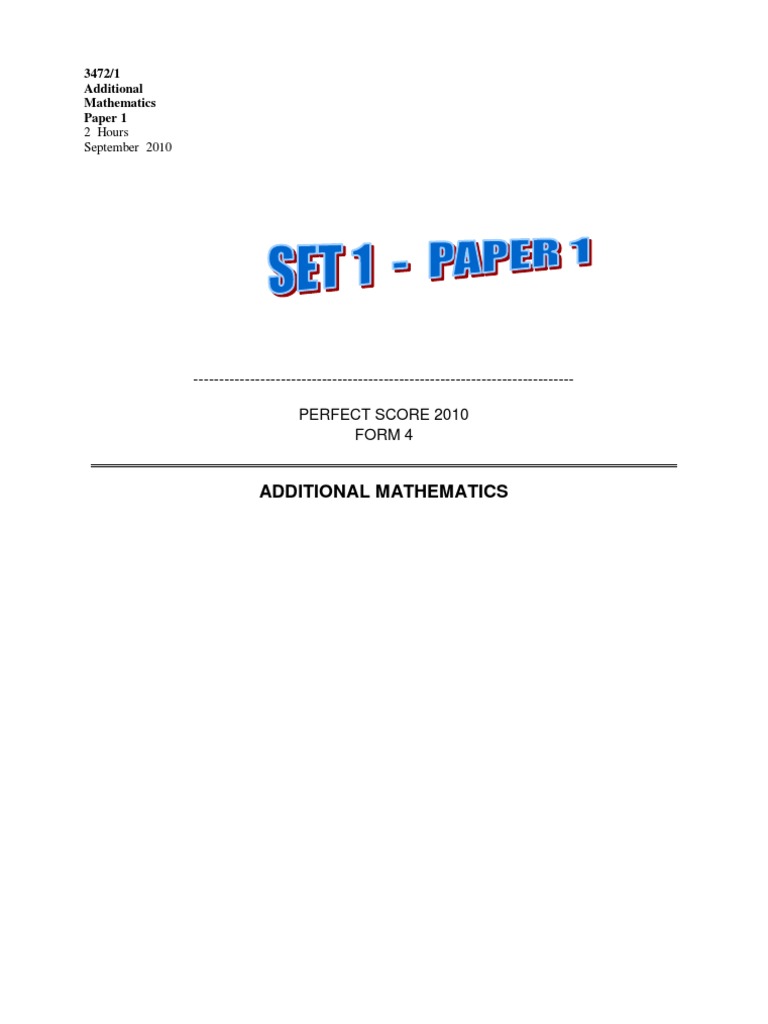 3472/1
Additional
Mathematics
Paper 1
2 Hours
September 2010

SET 1 - PAPER 1

---------------------------------------------------------------------------

PERFECT SCORE 2010
FORM 4

ADDITIONAL MATHEMATICS